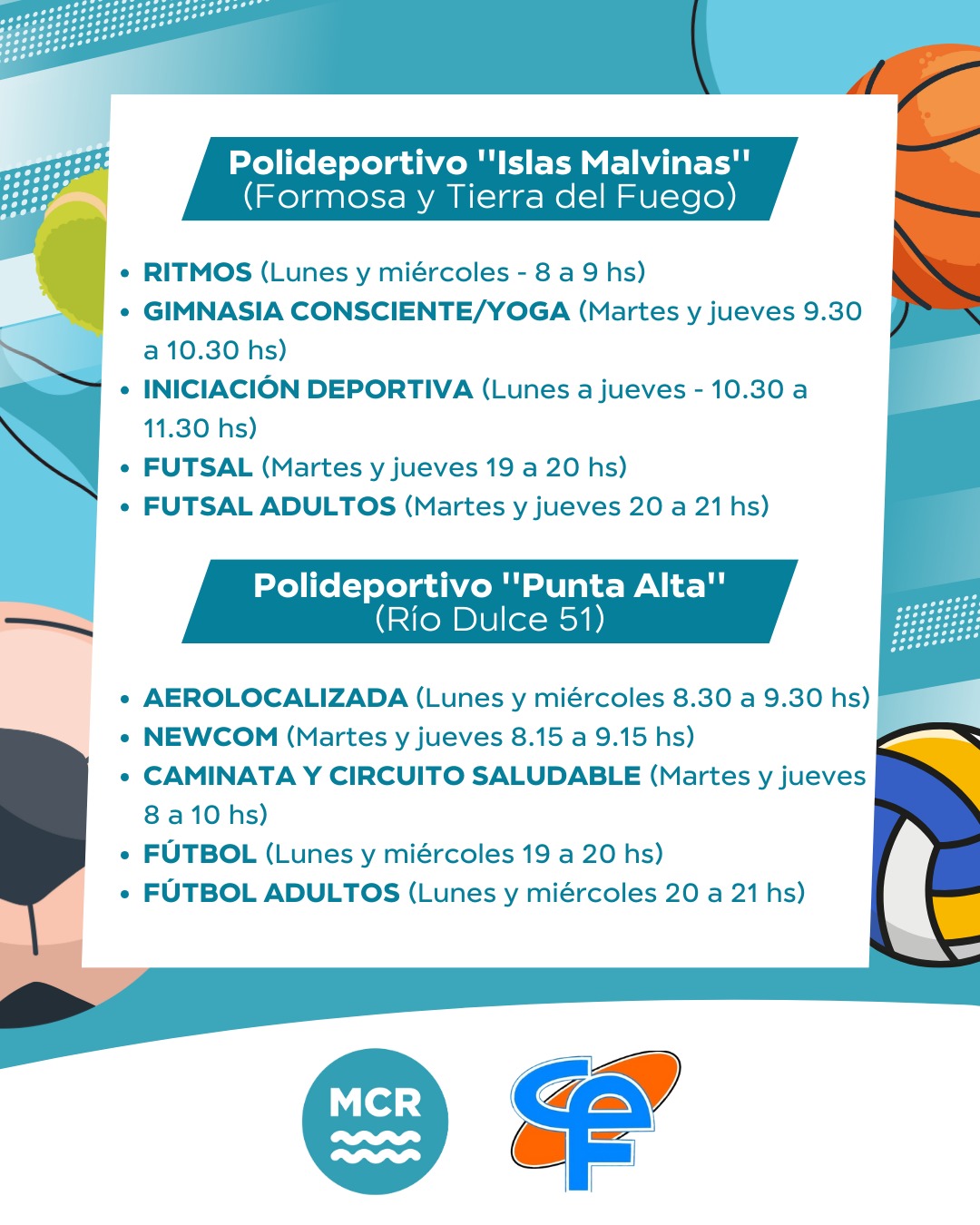 Polideportivo "Islas Malvinas"
(Formosa y Tierra del Fuego)

• RITMOS (Lunes y miércoles - 8 a 9 hs)
• GIMNASIA CONSCIENTE/YOGA (Martes y jueves 9.30 a 10.30 hs)
• INICIACIÓN DEPORTIVA (Lunes a jueves - 10.30 a 11.30 hs)
• FUTSAL (Martes y jueves 19 a 20 hs)
• FUTSAL ADULTOS (Martes y jueves 20 a 21 hs)

Polideportivo "Punta Alta"
(Río Dulce 51)

• AEROLOCALIZADA (Lunes y miércoles 8.30 a 9.30 hs)
• NEWCOM (Martes y jueves 8.15 a 9.15 hs)
• CAMINATA Y CIRCUITO SALUDABLE (Martes y jueves 8 a 10 hs)
• FÚTBOL (Lunes y miércoles 19 a 20 hs)
• FÚTBOL ADULTOS (Lunes y miércoles 20 a 21 hs)

MCR

CF